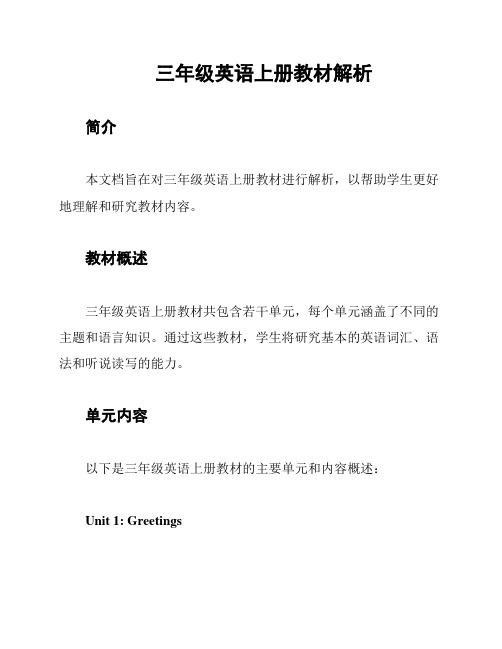 三年级英语上册教材解析

简介

本文档旨在对三年级英语上册教材进行解析，以帮助学生更好地理解和研究教材内容。

教材概述

三年级英语上册教材共包含若干单元，每个单元涵盖了不同的主题和语言知识。通过这些教材，学生将研究基本的英语词汇、语法和听说读写的能力。

单元内容

以下是三年级英语上册教材的主要单元和内容概述：

Unit 1: Greetings